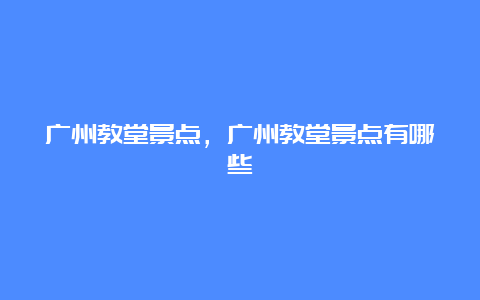 广州教堂景点，广州教堂景点有哪些